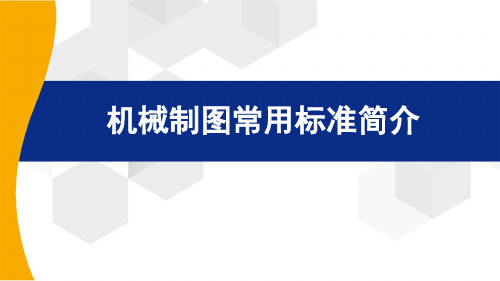 机械制图常用标准简介